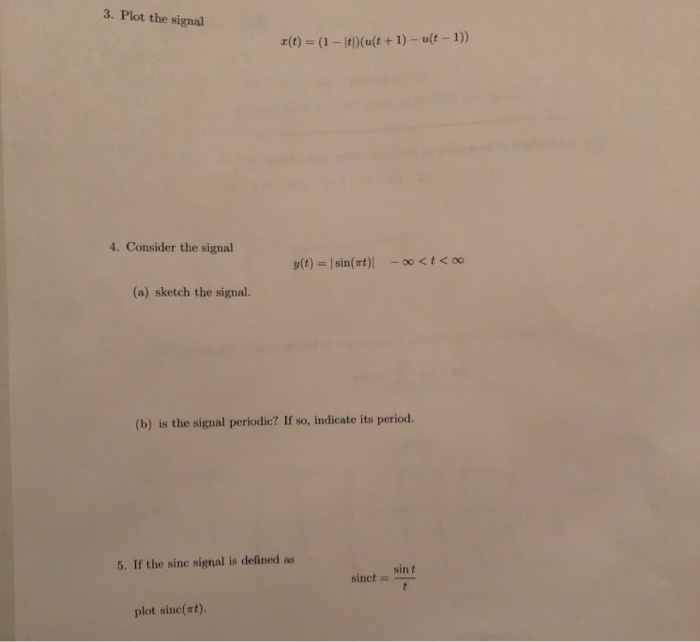 3. Plot the signal

$x(t) = (1 - |t|)(u(t+1) - u(t-1))$

4. Consider the signal

$y(t) = |\sin(\pi t)| \quad -\infty < t < \infty$

(a) sketch the signal.

(b) is the signal periodic? If so, indicate its period.

5. If the sinc signal is defined as

$\text{sinc}t = \frac{\sin t}{t}$

plot sinc($\pi t$).